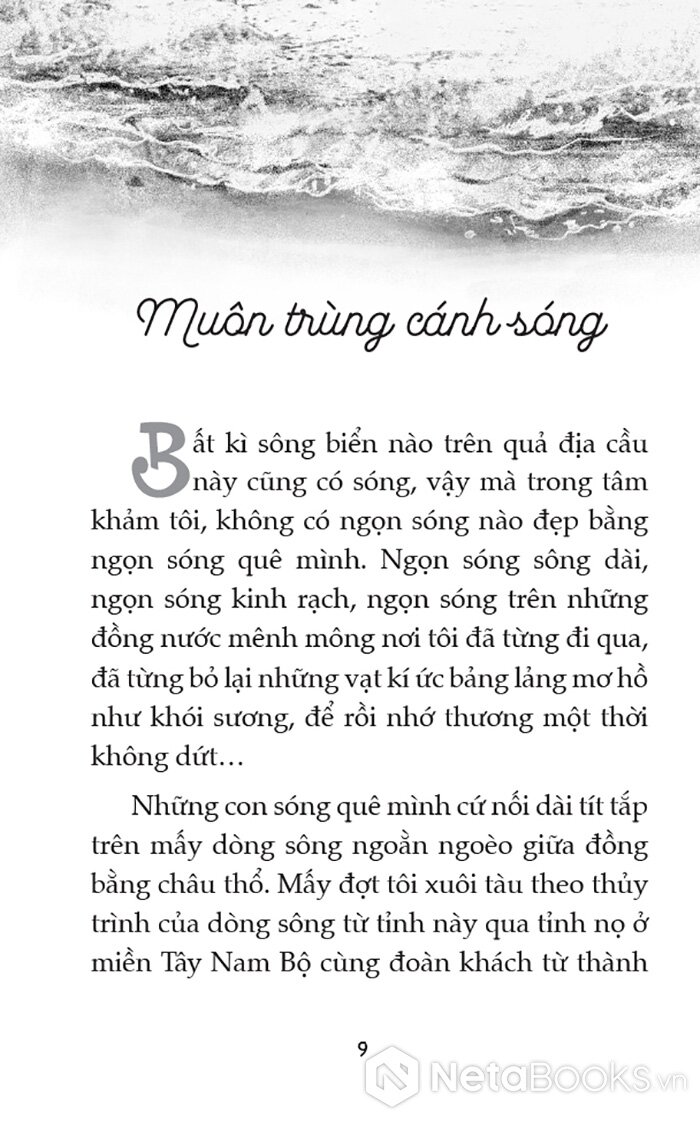 Muôn trùng cánh sóng

Bất kì sông biển nào trên quả địa cầu này cũng có sóng, vậy mà trong tâm khảm tôi, không có ngọn sóng nào đẹp bằng ngọn sóng quê mình. Ngọn sóng sông dài, ngọn sóng kinh rạch, ngọn sóng trên những đồng nước mênh mông nơi tôi đã từng đi qua, đã từng bỏ lại những vạt kí ức bảng lảng mơ hồ như khói sương, để rồi nhớ thương một thời không dứt…

Những con sóng quê mình cứ nối dài tít tắp trên mấy dòng sông ngoằn ngoèo giữa đồng bằng châu thổ. Mấy đợt tôi xuôi tàu theo thủy trình của dòng sông từ tỉnh này qua tỉnh nọ ở miền Tây Nam Bộ cùng đoàn khách từ thành

9

NetaBooks.vn